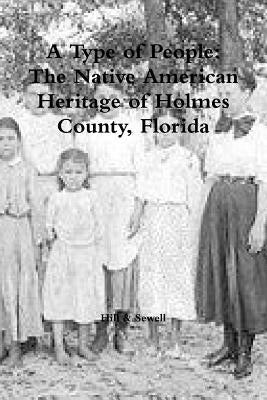 A Type of People: The Native American Heritage of Holmes County, Florida

Hill & Sewell